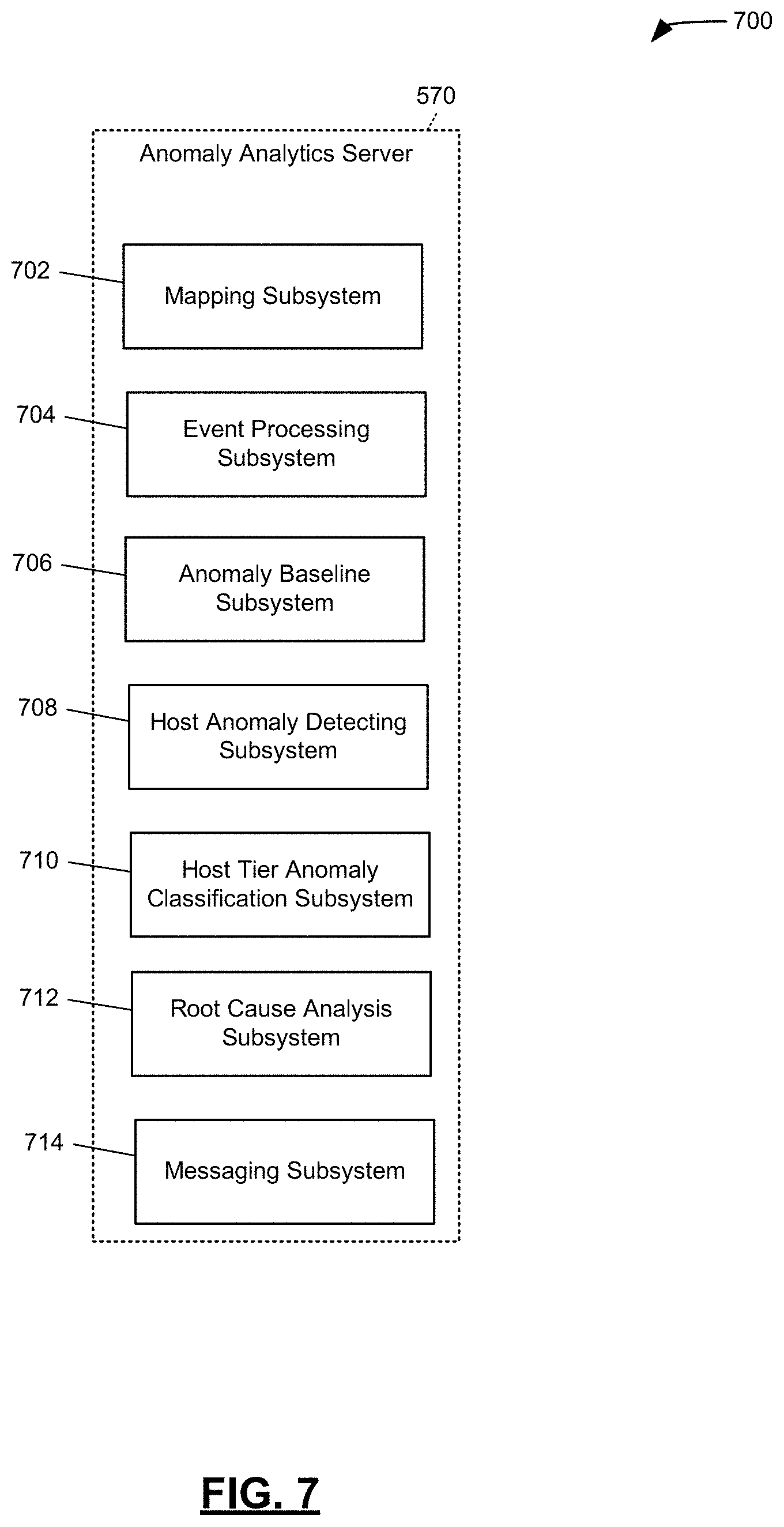 700

570

Anomaly Analytics Server

702

Mapping Subsystem

704

Event Processing Subsystem

706

Anomaly Baseline Subsystem

708

Host Anomaly Detecting Subsystem

710

Host Tier Anomaly Classification Subsystem

712

Root Cause Analysis Subsystem

714

Messaging Subsystem

FIG. 7